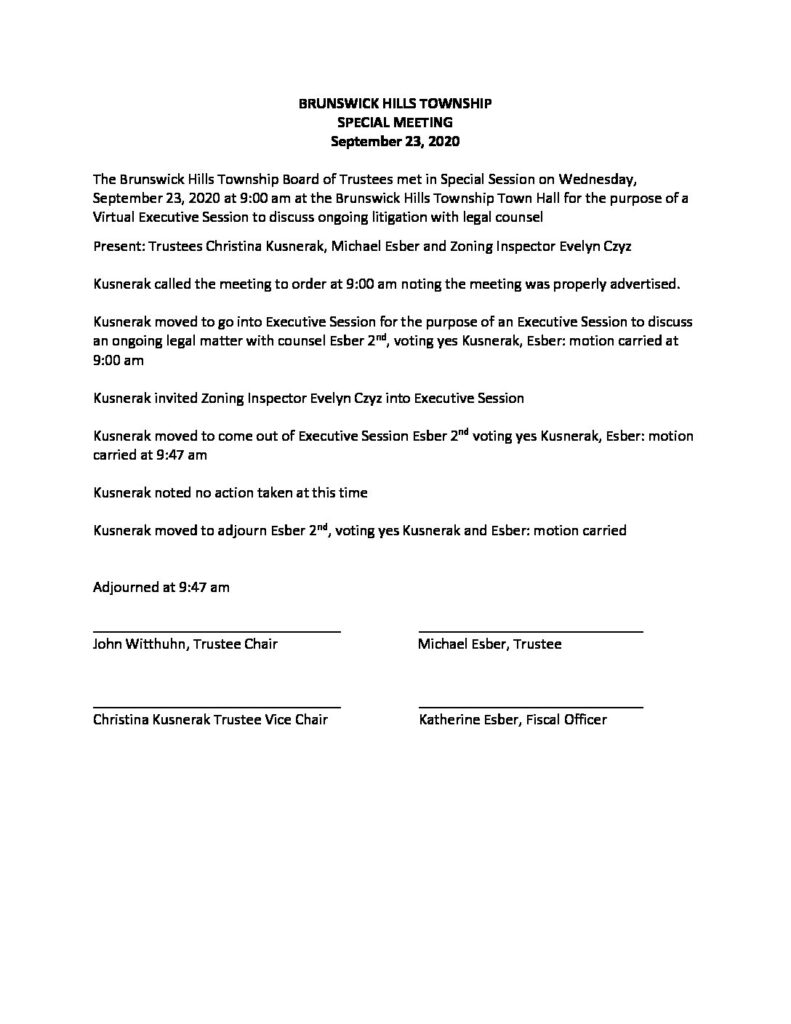 BRUNSWICK HILLS TOWNSHIP
SPECIAL MEETING
September 23, 2020

The Brunswick Hills Township Board of Trustees met in Special Session on Wednesday, September 23, 2020 at 9:00 am at the Brunswick Hills Township Town Hall for the purpose of a Virtual Executive Session to discuss ongoing litigation with legal counsel

Present: Trustees Christina Kusnerak, Michael Esber and Zoning Inspector Evelyn Czyz

Kusnerak called the meeting to order at 9:00 am noting the meeting was properly advertised.

Kusnerak moved to go into Executive Session for the purpose of an Executive Session to discuss an ongoing legal matter with counsel Esber 2$^{nd}$, voting yes Kusnerak, Esber: motion carried at 9:00 am

Kusnerak invited Zoning Inspector Evelyn Czyz into Executive Session

Kusnerak moved to come out of Executive Session Esber 2$^{nd}$ voting yes Kusnerak, Esber: motion carried at 9:47 am

Kusnerak noted no action taken at this time

Kusnerak moved to adjourn Esber 2$^{nd}$, voting yes Kusnerak and Esber: motion carried

Adjourned at 9:47 am

John Witthuhn, Trustee Chair

Michael Esber, Trustee

Christina Kusnerak Trustee Vice Chair

Katherine Esber, Fiscal Officer